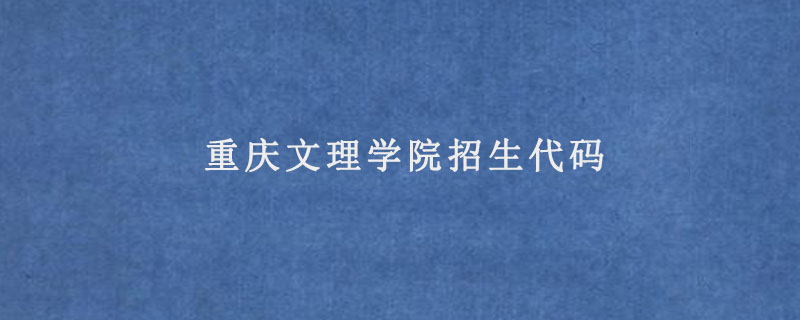 重庆文理学院招生代码